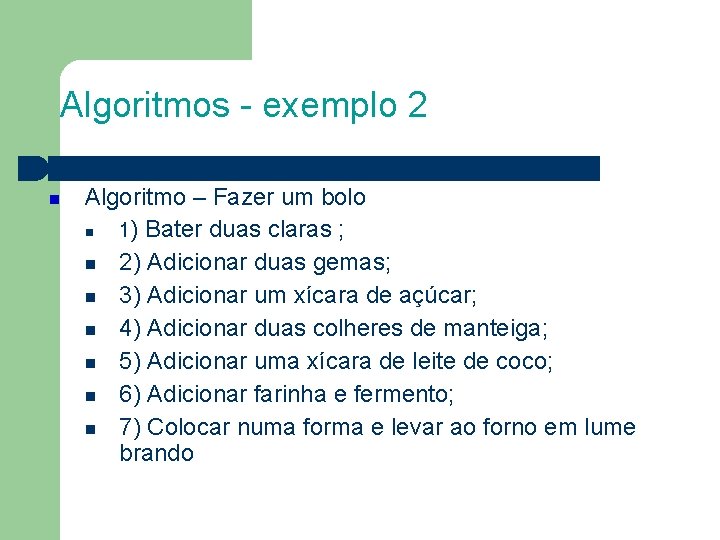 Algoritmos - exemplo 2

• Algoritmo – Fazer um bolo
• 1) Bater duas claras ;
• 2) Adicionar duas gemas;
• 3) Adicionar um xícara de açúcar;
• 4) Adicionar duas colheres de manteiga;
• 5) Adicionar uma xícara de leite de coco;
• 6) Adicionar farinha e fermento;
• 7) Colocar numa forma e levar ao forno em lume brando